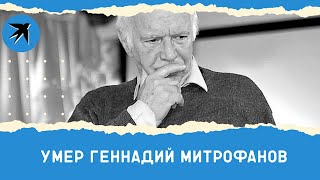 УМЕР ГЕННАДИЙ МИТРОФАНОВ